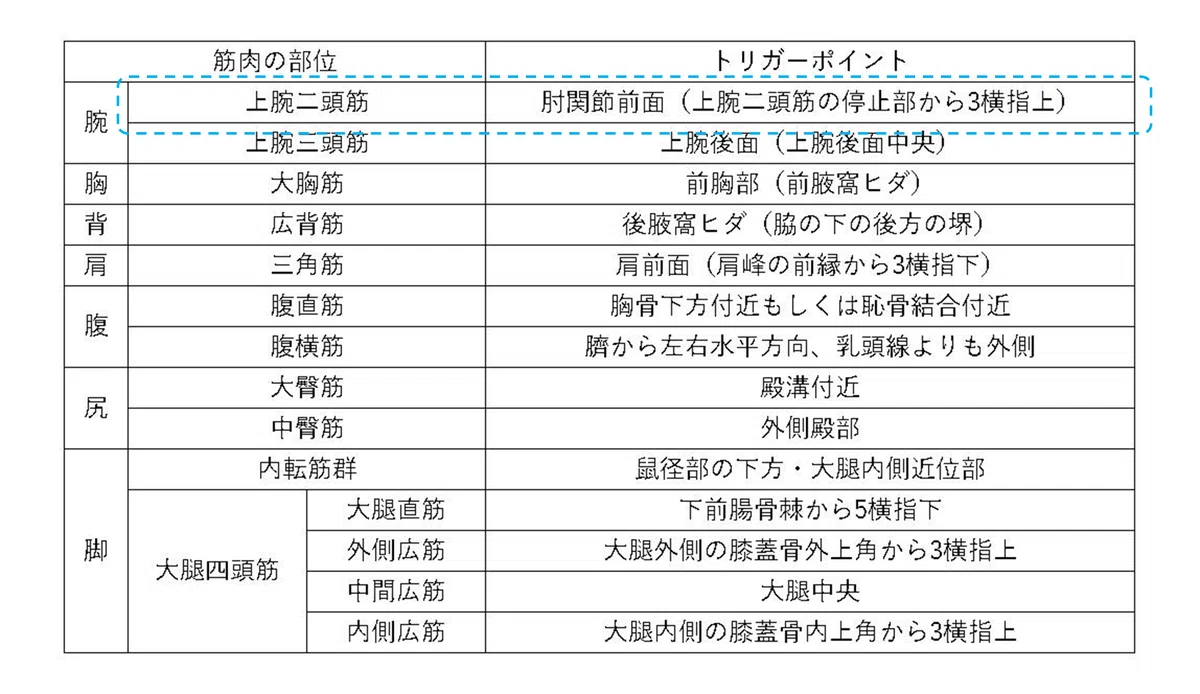 | 筋肉の部位 | | | トリガーポイント |
|---|---|---|---|
| 腕 | 上腕二頭筋 | | 肘関節前面（上腕二頭筋の停止部から3横指上） |
| | 上腕三頭筋 | | 上腕後面（上腕後面中央） |
| 胸 | 大胸筋 | | 前胸部（前腋窩ヒダ） |
| 背 | 広背筋 | | 後腋窩ヒダ（脇の下の後方の堺） |
| 肩 | 三角筋 | | 肩前面（肩峰の前縁から3横指下） |
| 腹 | 腹直筋 | | 胸骨下方付近もしくは恥骨結合付近 |
| | 腹横筋 | | 臍から左右水平方向、乳頭線よりも外側 |
| 尻 | 大臀筋 | | 殿溝付近 |
| | 中臀筋 | | 外側殿部 |
| 脚 | 内転筋群 | | 鼠径部の下方・大腿内側近位部 |
| | 大腿四頭筋 | 大腿直筋 | 下前腸骨棘から5横指下 |
| | | 外側広筋 | 大腿外側の膝蓋骨外上角から3横指上 |
| | | 中間広筋 | 大腿中央 |
| | | 内側広筋 | 大腿内側の膝蓋骨内上角から3横指上 |